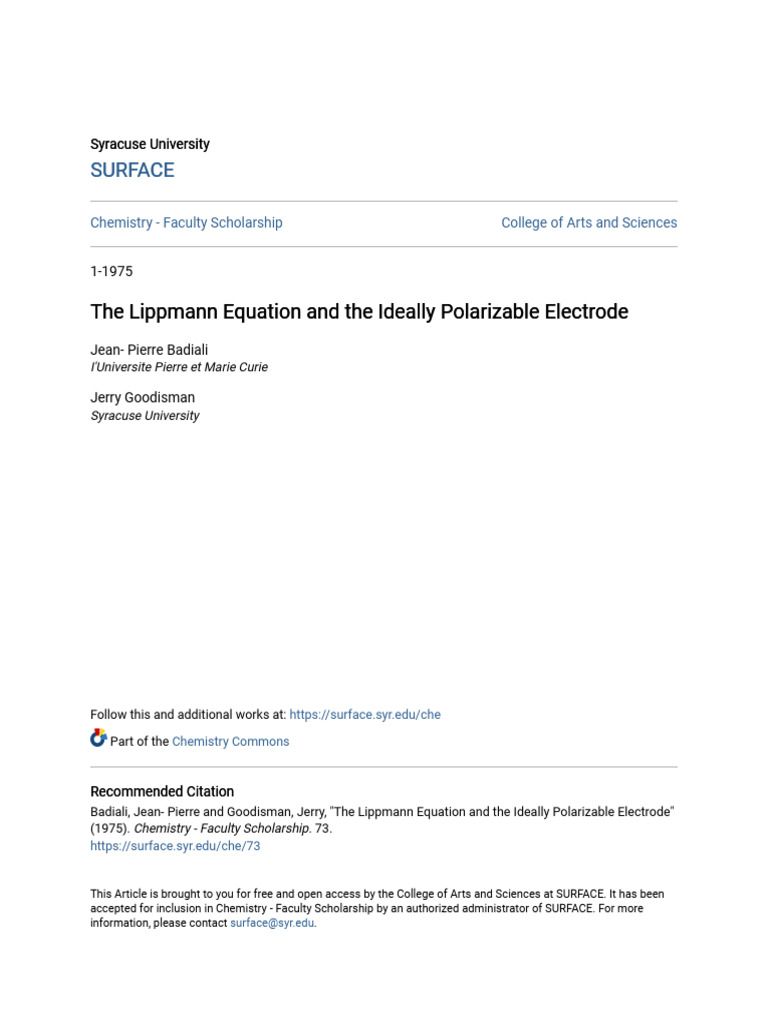 Syracuse University
SURFACE

Chemistry - Faculty Scholarship

College of Arts and Sciences

1-1975

The Lippmann Equation and the Ideally Polarizable Electrode

Jean- Pierre Badiali
l'Universite Pierre et Marie Curie

Jerry Goodisman
Syracuse University

Follow this and additional works at: https://surface.syr.edu/che

Part of the Chemistry Commons

Recommended Citation
Badiali, Jean- Pierre and Goodisman, Jerry, "The Lippmann Equation and the Ideally Polarizable Electrode" (1975). Chemistry - Faculty Scholarship. 73.
https://surface.syr.edu/che/73

This Article is brought to you for free and open access by the College of Arts and Sciences at SURFACE. It has been accepted for inclusion in Chemistry - Faculty Scholarship by an authorized administrator of SURFACE. For more information, please contact surface@syr.edu.